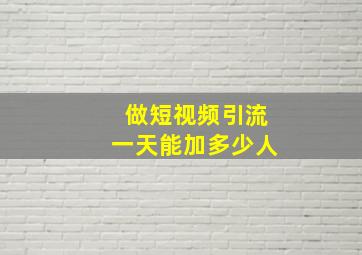 做短视频引流
一天能加多少人